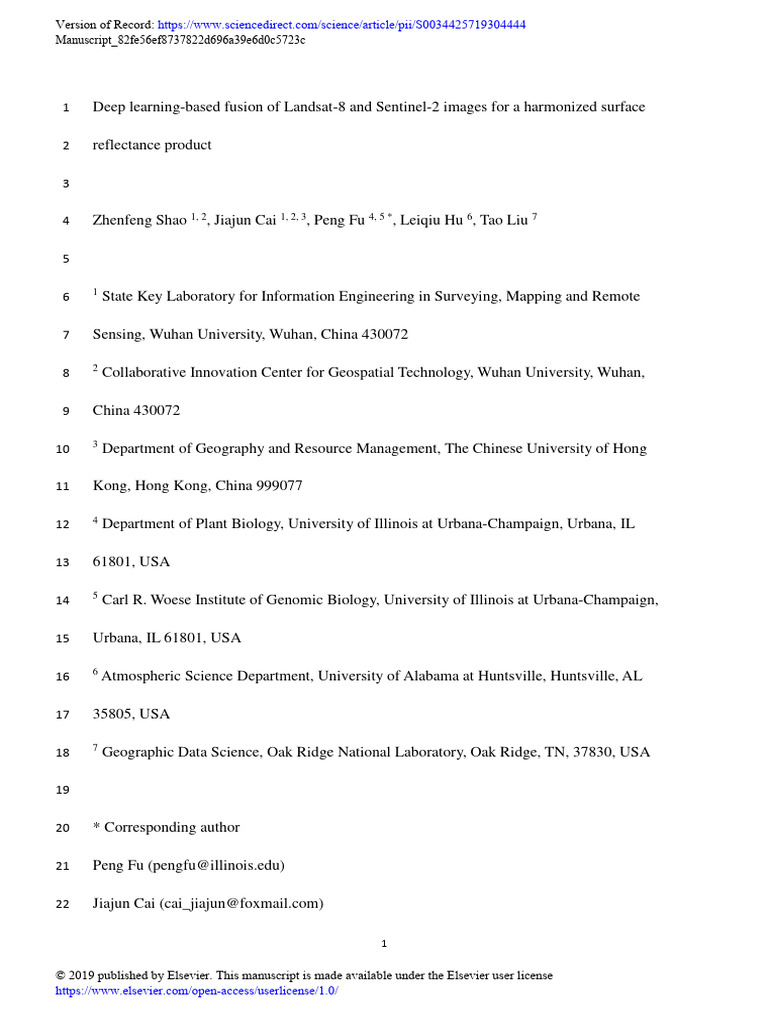 Version of Record: https://www.sciencedirect.com/science/article/pii/S0034425719304444
Manuscript_82fe56ef8737822d696a39e6d0c5723c

1 Deep learning-based fusion of Landsat-8 and Sentinel-2 images for a harmonized surface

2 reflectance product

3

4 Zhenfeng Shao $^{1, 2}$, Jiajun Cai $^{1, 2, 3}$, Peng Fu $^{4, 5 *}$, Leiqiu Hu $^{6}$, Tao Liu $^{7}$

5

6 $^{1}$ State Key Laboratory for Information Engineering in Surveying, Mapping and Remote

7 Sensing, Wuhan University, Wuhan, China 430072

8 $^{2}$ Collaborative Innovation Center for Geospatial Technology, Wuhan University, Wuhan,

9 China 430072

10 $^{3}$ Department of Geography and Resource Management, The Chinese University of Hong

11 Kong, Hong Kong, China 999077

12 $^{4}$ Department of Plant Biology, University of Illinois at Urbana-Champaign, Urbana, IL

13 61801, USA

14 $^{5}$ Carl R. Woese Institute of Genomic Biology, University of Illinois at Urbana-Champaign,

15 Urbana, IL 61801, USA

16 $^{6}$ Atmospheric Science Department, University of Alabama at Huntsville, Huntsville, AL

17 35805, USA

18 $^{7}$ Geographic Data Science, Oak Ridge National Laboratory, Oak Ridge, TN, 37830, USA

19

20 * Corresponding author

21 Peng Fu (pengfu@illinois.edu)

22 Jiajun Cai (cai_jiajun@foxmail.com)

1

© 2019 published by Elsevier. This manuscript is made available under the Elsevier user license
https://www.elsevier.com/open-access/userlicense/1.0/